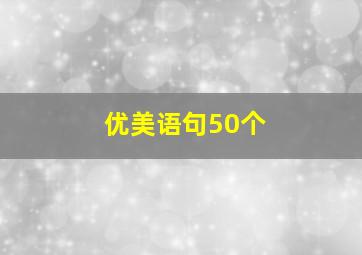 优美语句50个